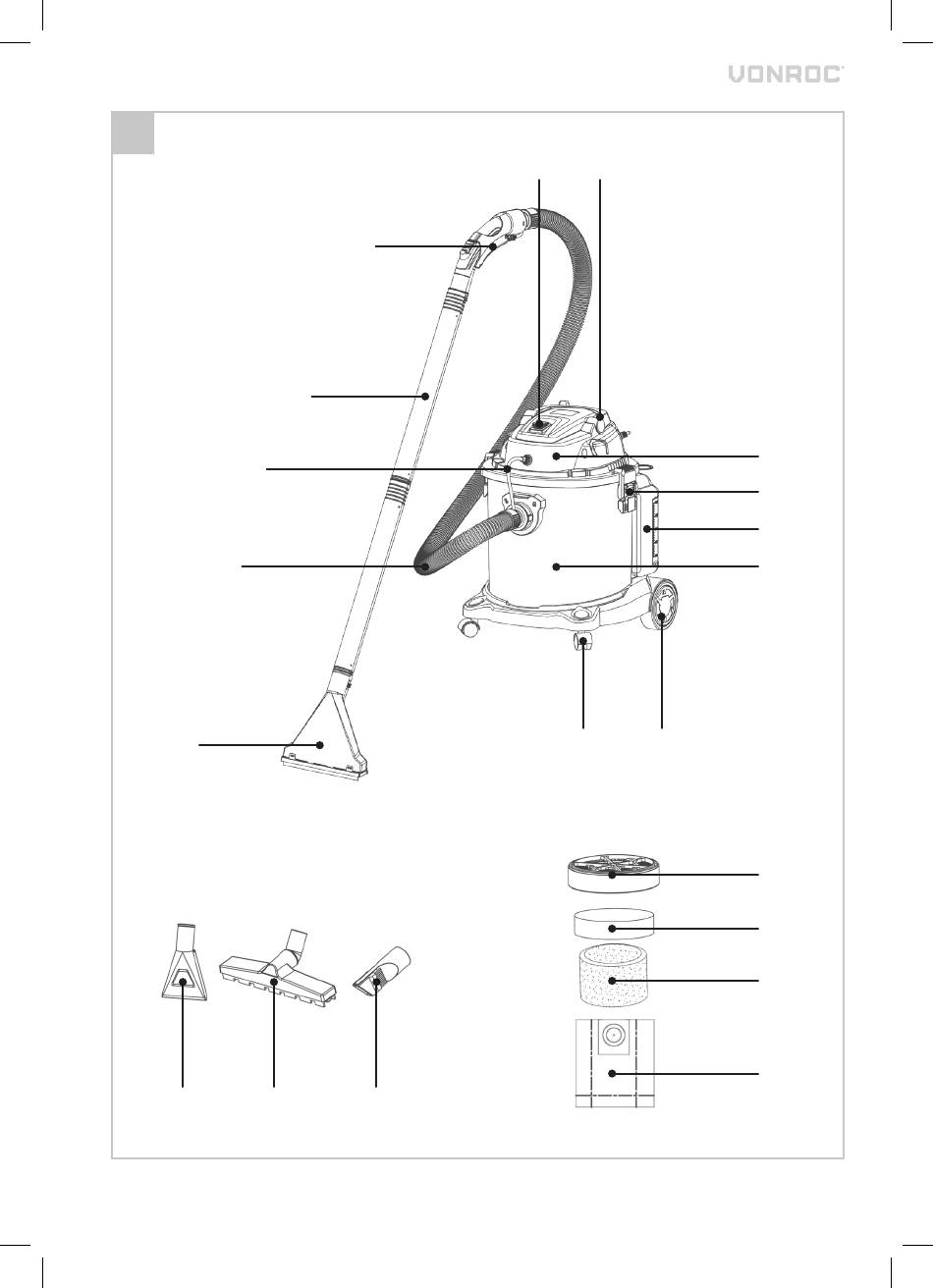 VONROC